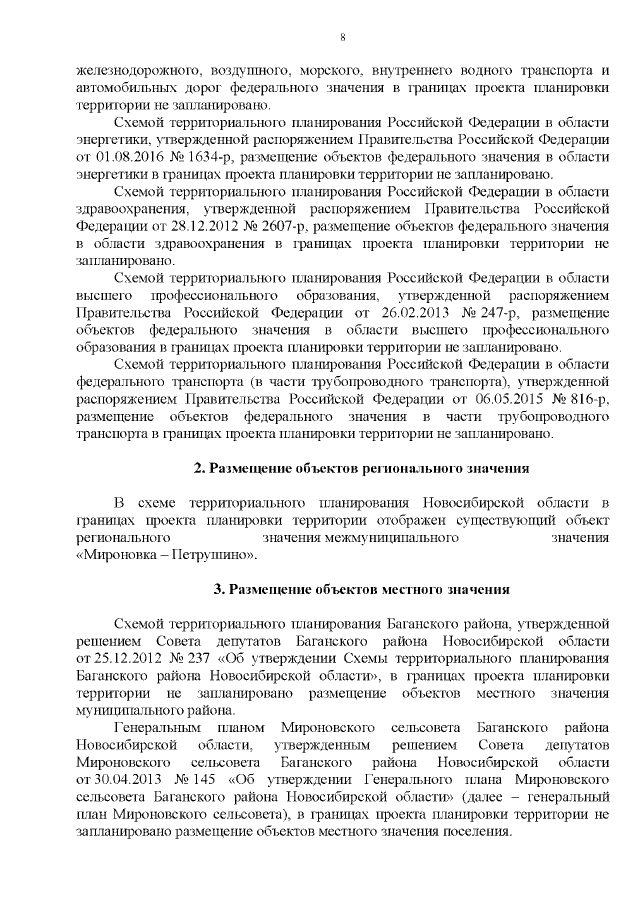 8

железнодорожного, воздушного, морского, внутреннего водного транспорта и автомобильных дорог федерального значения в границах проекта планировки территории не запланировано.

Схемой территориального планирования Российской Федерации в области энергетики, утвержденной распоряжением Правительства Российской Федерации от 01.08.2016 № 1634-р, размещение объектов федерального значения в области энергетики в границах проекта планировки территории не запланировано.

Схемой территориального планирования Российской Федерации в области здравоохранения, утвержденной распоряжением Правительства Российской Федерации от 28.12.2012 № 2607-р, размещение объектов федерального значения в области здравоохранения в границах проекта планировки территории не запланировано.

Схемой территориального планирования Российской Федерации в области высшего профессионального образования, утвержденной распоряжением Правительства Российской Федерации от 26.02.2013 № 247-р, размещение объектов федерального значения в области высшего профессионального образования в границах проекта планировки территории не запланировано.

Схемой территориального планирования Российской Федерации в области федерального транспорта (в части трубопроводного транспорта), утвержденной распоряжением Правительства Российской Федерации от 06.05.2015 № 816-р, размещение объектов федерального значения в части трубопроводного транспорта в границах проекта планировки территории не запланировано.

2. Размещение объектов регионального значения

В схеме территориального планирования Новосибирской области в границах проекта планировки территории отображен существующий объект регионального значения межмуниципального значения «Мироновка – Петрушино».

3. Размещение объектов местного значения

Схемой территориального планирования Баганского района, утвержденной решением Совета депутатов Баганского района Новосибирской области от 25.12.2012 № 237 «Об утверждении Схемы территориального планирования Баганского района Новосибирской области», в границах проекта планировки территории не запланировано размещение объектов местного значения муниципального района.

Генеральным планом Мироновского сельсовета Баганского района Новосибирской области, утвержденным решением Совета депутатов Мироновского сельсовета Баганского района Новосибирской области от 30.04.2013 № 145 «Об утверждении Генерального плана Мироновского сельсовета Баганского района Новосибирской области» (далее – генеральный план Мироновского сельсовета), в границах проекта планировки территории не запланировано размещение объектов местного значения поселения.